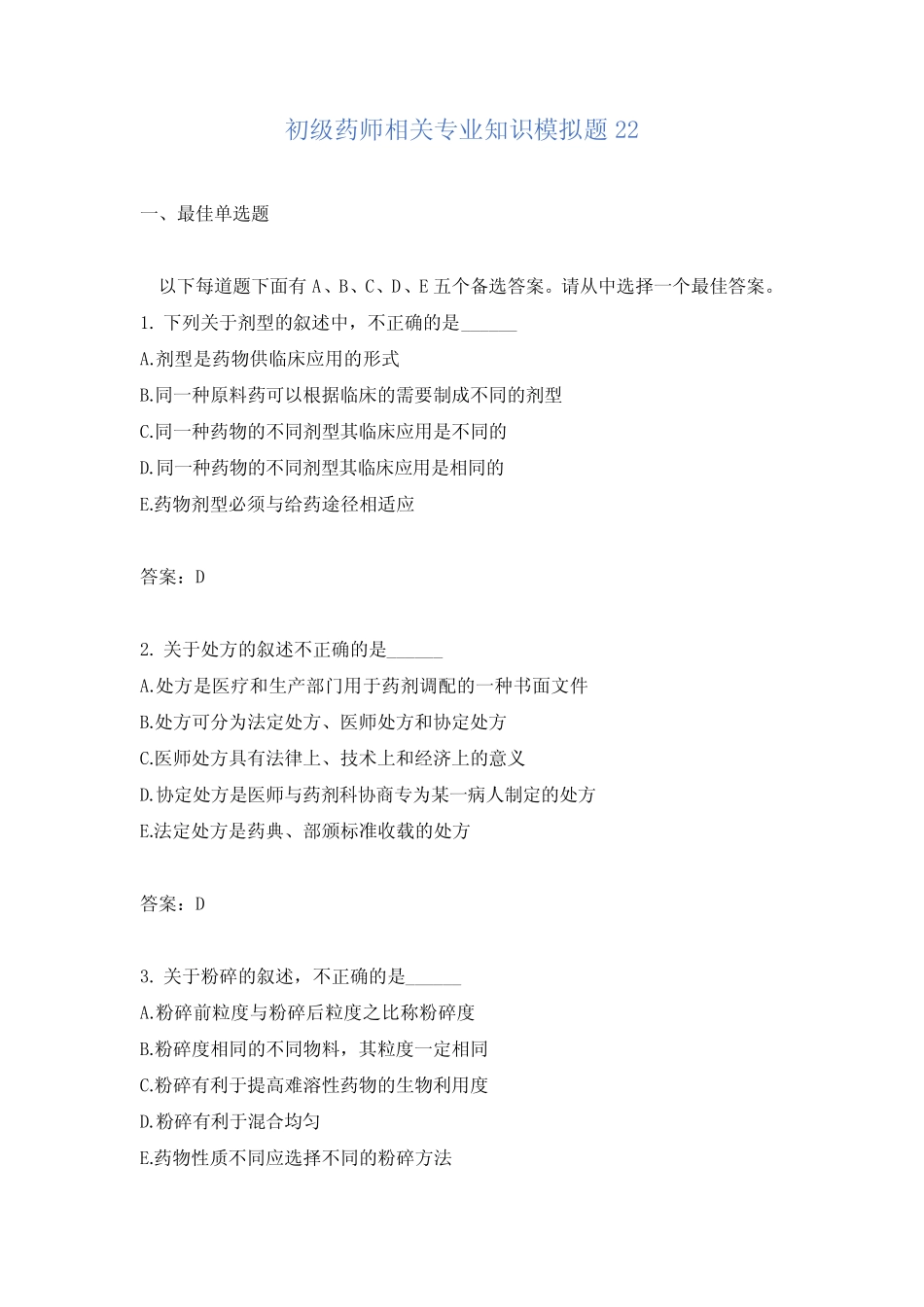 初级药师相关专业知识模拟题 22

一、最佳单选题

以下每道题下面有 A、B、C、D、E 五个备选答案。请从中选择一个最佳答案。

1. 下列关于剂型的叙述中，不正确的是______

A.剂型是药物供临床应用的形式

B.同一种原料药可以根据临床的需要制成不同的剂型

C.同一种药物的不同剂型其临床应用是不同的

D.同一种药物的不同剂型其临床应用是相同的

E.药物剂型必须与给药途径相适应

答案：D

2. 关于处方的叙述不正确的是______

A.处方是医疗和生产部门用于药剂调配的一种书面文件

B.处方可分为法定处方、医师处方和协定处方

C.医师处方具有法律上、技术上和经济上的意义

D.协定处方是医师与药剂科协商专为某一病人制定的处方

E.法定处方是药典、部颁标准收载的处方

答案：D

3. 关于粉碎的叙述，不正确的是______

A.粉碎前粒度与粉碎后粒度之比称粉碎度

B.粉碎度相同的不同物料，其粒度一定相同

C.粉碎有利于提高难溶性药物的生物利用度

D.粉碎有利于混合均匀

E.药物性质不同应选择不同的粉碎方法